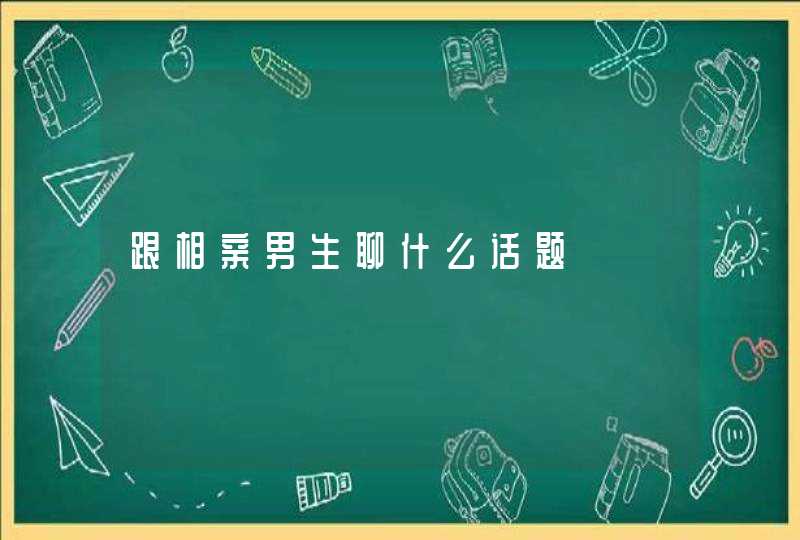 跟相亲男生聊什么话题